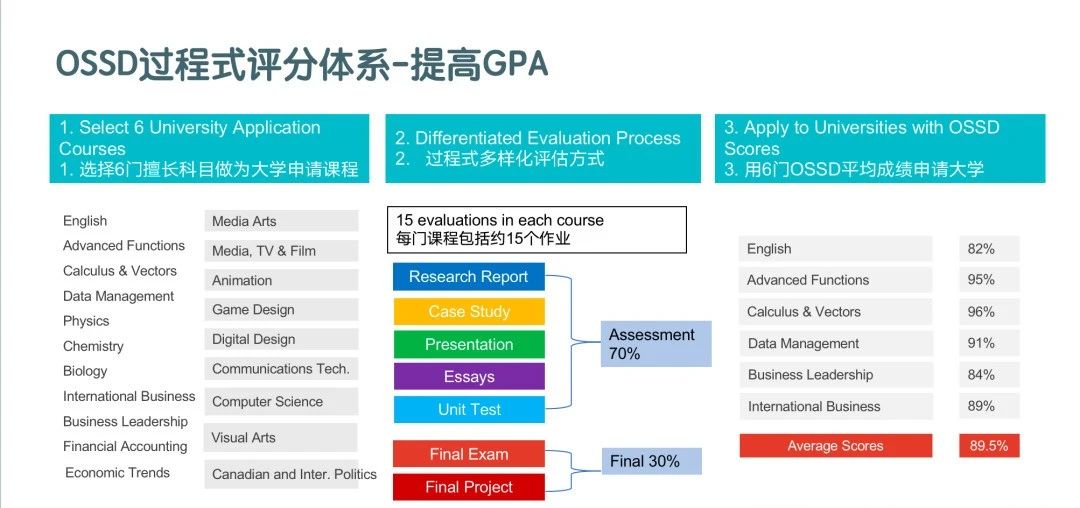 OSSD过程式评分体系-提高GPA

1. Select 6 University Application Courses
1. 选择6门擅长科目做为大学申请课程

English
Advanced Functions
Calculus & Vectors
Data Management
Physics
Chemistry
Biology
International Business
Business Leadership
Financial Accounting
Economic Trends

Media Arts
Media, TV & Film
Animation
Game Design
Digital Design
Communications Tech.
Computer Science
Visual Arts
Canadian and Inter. Politics

2. Differentiated Evaluation Process
2. 过程式多样化评估方式

15 evaluations in each course
每门课程包括约15个作业

Research Report
Case Study
Presentation
Essays
Unit Test

Assessment 70%

Final Exam
Final Project

Final 30%

3. Apply to Universities with OSSD Scores
3. 用6门OSSD平均成绩申请大学

| English | 82% |
|---|---|
| Advanced Functions | 95% |
| Calculus & Vectors | 96% |
| Data Management | 91% |
| Business Leadership | 84% |
| International Business | 89% |
| Average Scores | 89.5% |